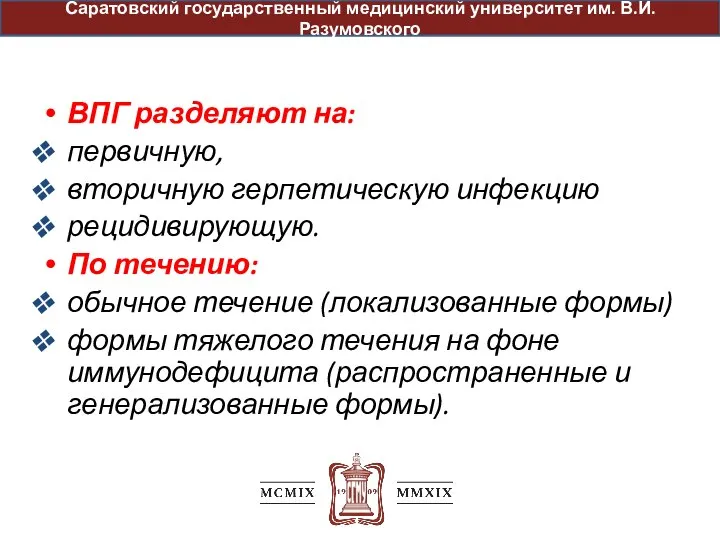 Саратовский государственный медицинский университет им. В.И. Разумовского

• ВПГ разделяют на:
❖ первичную,
❖ вторичную герпетическую инфекцию
❖ рецидивирующую.
• По течению:
❖ обычное течение (локализованные формы)
❖ формы тяжелого течения на фоне иммунодефицита (распространенные и генерализованные формы).

MCMIX 19 09 MMXIX